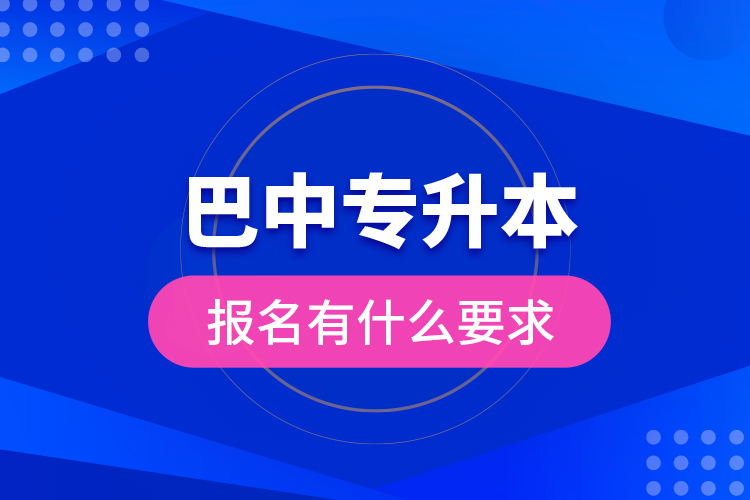 巴中专升本

报名有什么要求